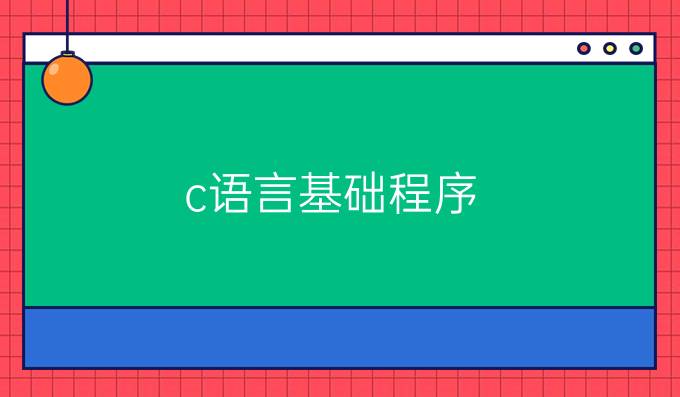 c语言基础程序